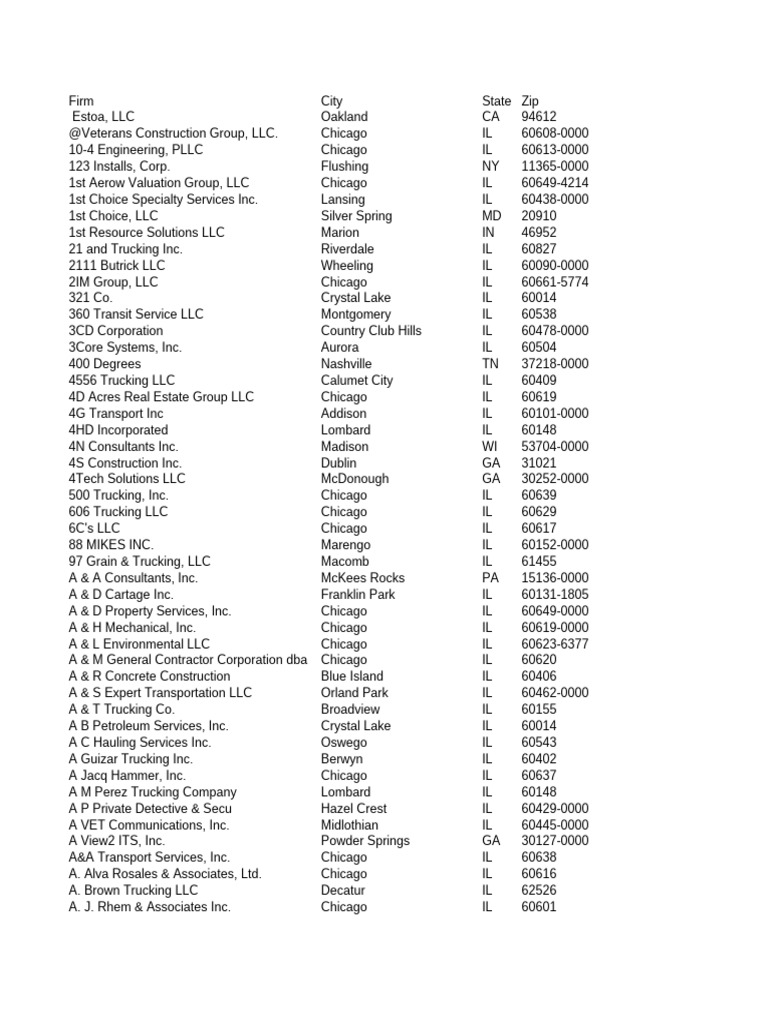 | Firm | City | State | Zip |
|---|---|---|---|
| Estoa, LLC | Oakland | CA | 94612 |
| @Veterans Construction Group, LLC. | Chicago | IL | 60608-0000 |
| 10-4 Engineering, PLLC | Chicago | IL | 60613-0000 |
| 123 Installs, Corp. | Flushing | NY | 11365-0000 |
| 1st Aerow Valuation Group, LLC | Chicago | IL | 60649-4214 |
| 1st Choice Specialty Services Inc. | Lansing | IL | 60438-0000 |
| 1st Choice, LLC | Silver Spring | MD | 20910 |
| 1st Resource Solutions LLC | Marion | IN | 46952 |
| 21 and Trucking Inc. | Riverdale | IL | 60827 |
| 2111 Butrick LLC | Wheeling | IL | 60090-0000 |
| 2IM Group, LLC | Chicago | IL | 60661-5774 |
| 321 Co. | Crystal Lake | IL | 60014 |
| 360 Transit Service LLC | Montgomery | IL | 60538 |
| 3CD Corporation | Country Club Hills | IL | 60478-0000 |
| 3Core Systems, Inc. | Aurora | IL | 60504 |
| 400 Degrees | Nashville | TN | 37218-0000 |
| 4556 Trucking LLC | Calumet City | IL | 60409 |
| 4D Acres Real Estate Group LLC | Chicago | IL | 60619 |
| 4G Transport Inc | Addison | IL | 60101-0000 |
| 4HD Incorporated | Lombard | IL | 60148 |
| 4N Consultants Inc. | Madison | WI | 53704-0000 |
| 4S Construction Inc. | Dublin | GA | 31021 |
| 4Tech Solutions LLC | McDonough | GA | 30252-0000 |
| 500 Trucking, Inc. | Chicago | IL | 60639 |
| 606 Trucking LLC | Chicago | IL | 60629 |
| 6C's LLC | Chicago | IL | 60617 |
| 88 MIKES INC. | Marengo | IL | 60152-0000 |
| 97 Grain & Trucking, LLC | Macomb | IL | 61455 |
| A & A Consultants, Inc. | McKees Rocks | PA | 15136-0000 |
| A & D Cartage Inc. | Franklin Park | IL | 60131-1805 |
| A & D Property Services, Inc. | Chicago | IL | 60649-0000 |
| A & H Mechanical, Inc. | Chicago | IL | 60619-0000 |
| A & L Environmental LLC | Chicago | IL | 60623-6377 |
| A & M General Contractor Corporation dba | Chicago | IL | 60620 |
| A & R Concrete Construction | Blue Island | IL | 60406 |
| A & S Expert Transportation LLC | Orland Park | IL | 60462-0000 |
| A & T Trucking Co. | Broadview | IL | 60155 |
| A B Petroleum Services, Inc. | Crystal Lake | IL | 60014 |
| A C Hauling Services Inc. | Oswego | IL | 60543 |
| A Guizar Trucking Inc. | Berwyn | IL | 60402 |
| A Jacq Hammer, Inc. | Chicago | IL | 60637 |
| A M Perez Trucking Company | Lombard | IL | 60148 |
| A P Private Detective & Secu | Hazel Crest | IL | 60429-0000 |
| A VET Communications, Inc. | Midlothian | IL | 60445-0000 |
| A View2 ITS, Inc. | Powder Springs | GA | 30127-0000 |
| A&A Transport Services, Inc. | Chicago | IL | 60638 |
| A. Alva Rosales & Associates, Ltd. | Chicago | IL | 60616 |
| A. Brown Trucking LLC | Decatur | IL | 62526 |
| A. J. Rhem & Associates Inc. | Chicago | IL | 60601 |